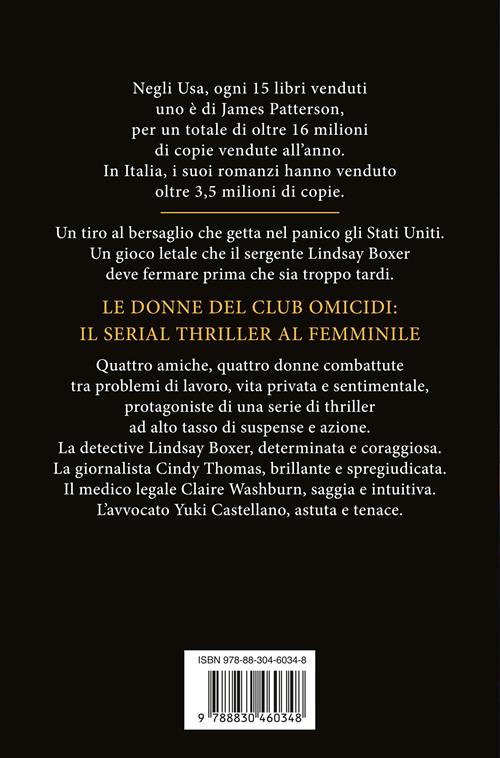 Negli Usa, ogni 15 libri venduti uno è di James Patterson, per un totale di oltre 16 milioni di copie vendute all'anno. In Italia, i suoi romanzi hanno venduto oltre 3,5 milioni di copie.

Un tiro al bersaglio che getta nel panico gli Stati Uniti. Un gioco letale che il sergente Lindsay Boxer deve fermare prima che sia troppo tardi.

LE DONNE DEL CLUB OMICIDI:
IL SERIAL THRILLER AL FEMMINILE

Quattro amiche, quattro donne combattute tra problemi di lavoro, vita privata e sentimentale, protagoniste di una serie di thriller ad alto tasso di suspense e azione.
La detective Lindsay Boxer, determinata e coraggiosa.
La giornalista Cindy Thomas, brillante e spregiudicata.
Il medico legale Claire Washburn, saggia e intuitiva.
L'avvocato Yuki Castellano, astuta e tenace.

ISBN 978-88-304-6034-8

9 788830 460348